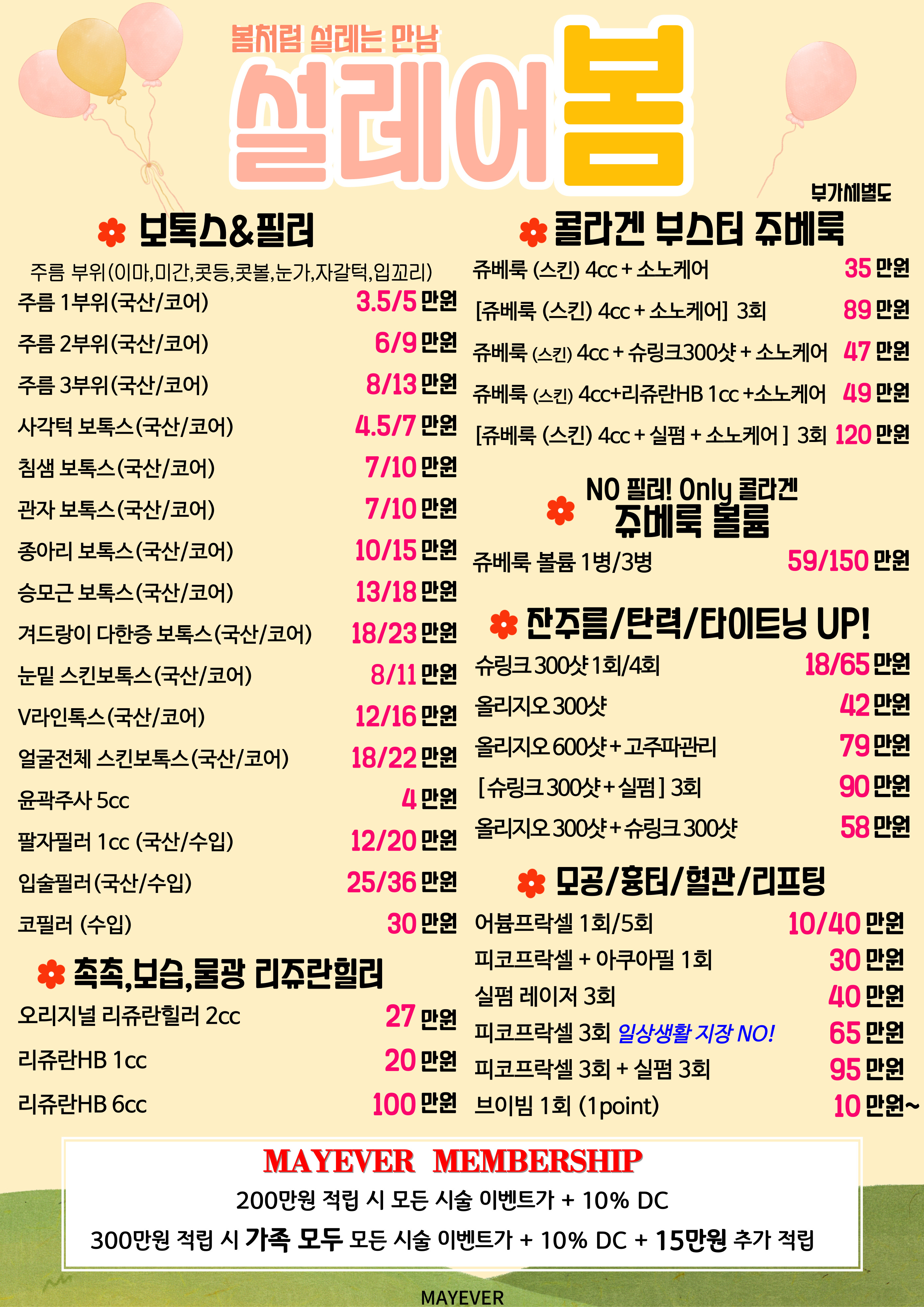 봄처럼 설레는 만남

설레어봄

부가세별도

보톡스&필러

주름 부위(이마,미간,콧등,콧볼,눈가,자갈턱,입꼬리)

주름 1부위(국산/코어) 3.5/5 만원

주름 2부위(국산/코어) 6/9 만원

주름 3부위(국산/코어) 8/13 만원

사각턱 보톡스(국산/코어) 4.5/7 만원

침샘 보톡스(국산/코어) 7/10 만원

관자 보톡스(국산/코어) 7/10 만원

종아리 보톡스(국산/코어) 10/15 만원

승모근 보톡스(국산/코어) 13/18 만원

겨드랑이 다한증 보톡스(국산/코어) 18/23 만원

눈밑 스킨보톡스(국산/코어) 8/11 만원

V라인톡스(국산/코어) 12/16 만원

얼굴전체 스킨보톡스(국산/코어) 18/22 만원

윤곽주사 5cc 4 만원

팔자필러 1cc (국산/수입) 12/20 만원

입술필러(국산/수입) 25/36 만원

코필러 (수입) 30 만원

촉촉,보습,물광 리쥬란힐러

오리지널 리쥬란힐러 2cc 27 만원

리쥬란HB 1cc 20 만원

리쥬란HB 6cc 100 만원

콜라겐 부스터 쥬베룩

쥬베룩 (스킨) 4cc + 소노케어 35 만원

[쥬베룩 (스킨) 4cc + 소노케어] 3회 89 만원

쥬베룩 (스킨) 4cc + 슈링크300샷 + 소노케어 47 만원

쥬베룩 (스킨) 4cc+리쥬란HB 1cc +소노케어 49 만원

[쥬베룩 (스킨) 4cc + 실펌 + 소노케어 ] 3회 120 만원

NO 필러! Only 콜라겐
쥬베룩 볼륨

쥬베룩 볼륨 1병/3병 59/150 만원

잔주름/탄력/타이트닝 UP!

슈링크 300샷 1회/4회 18/65 만원

올리지오 300샷 42 만원

올리지오 600샷 + 고주파관리 79 만원

[ 슈링크 300샷 + 실펌 ] 3회 90 만원

올리지오 300샷 + 슈링크 300샷 58 만원

모공/흉터/혈관/리프팅

어븀프락셀 1회/5회 10/40 만원

피코프락셀 + 아쿠아필 1회 30 만원

실펌 레이저 3회 40 만원

피코프락셀 3회 일상생활 지장 NO! 65 만원

피코프락셀 3회 + 실펌 3회 95 만원

브이빔 1회 (1point) 10 만원~

MAYEVER MEMBERSHIP

200만원 적립 시 모든 시술 이벤트가 + 10% DC

300만원 적립 시 가족 모두 모든 시술 이벤트가 + 10% DC + 15만원 추가 적립

MAYEVER